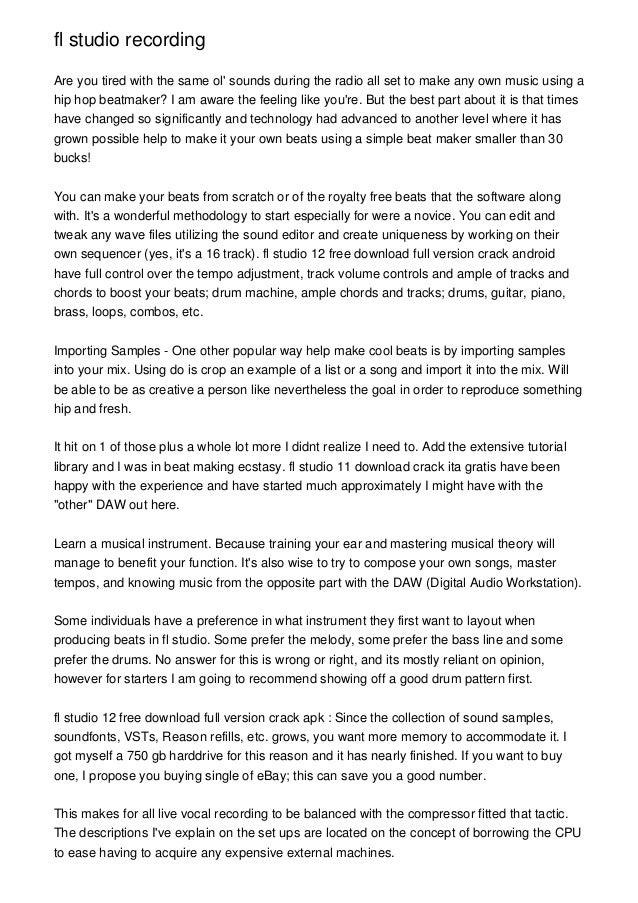 fl studio recording

Are you tired with the same ol' sounds during the radio all set to make any own music using a hip hop beatmaker? I am aware the feeling like you're. But the best part about it is that times have changed so significantly and technology had advanced to another level where it has grown possible help to make it your own beats using a simple beat maker smaller than 30 bucks!

You can make your beats from scratch or of the royalty free beats that the software along with. It's a wonderful methodology to start especially for were a novice. You can edit and tweak any wave files utilizing the sound editor and create uniqueness by working on their own sequencer (yes, it's a 16 track). fl studio 12 free download full version crack android have full control over the tempo adjustment, track volume controls and ample of tracks and chords to boost your beats; drum machine, ample chords and tracks; drums, guitar, piano, brass, loops, combos, etc.

Importing Samples - One other popular way help make cool beats is by importing samples into your mix. Using do is crop an example of a list or a song and import it into the mix. Will be able to be as creative a person like nevertheless the goal in order to reproduce something hip and fresh.

It hit on 1 of those plus a whole lot more I didnt realize I need to. Add the extensive tutorial library and I was in beat making ecstasy. fl studio 11 download crack ita gratis have been happy with the experience and have started much approximately I might have with the "other" DAW out here.

Learn a musical instrument. Because training your ear and mastering musical theory will manage to benefit your function. It's also wise to try to compose your own songs, master tempos, and knowing music from the opposite part with the DAW (Digital Audio Workstation).

Some individuals have a preference in what instrument they first want to layout when producing beats in fl studio. Some prefer the melody, some prefer the bass line and some prefer the drums. No answer for this is wrong or right, and its mostly reliant on opinion, however for starters I am going to recommend showing off a good drum pattern first.

fl studio 12 free download full version crack apk : Since the collection of sound samples, soundfonts, VSTs, Reason refills, etc. grows, you want more memory to accommodate it. I got myself a 750 gb harddrive for this reason and it has nearly finished. If you want to buy one, I propose you buying single of eBay; this can save you a good number.

This makes for all live vocal recording to be balanced with the compressor fitted that tactic. The descriptions I've explain on the set ups are located on the concept of borrowing the CPU to ease having to acquire any expensive external machines.